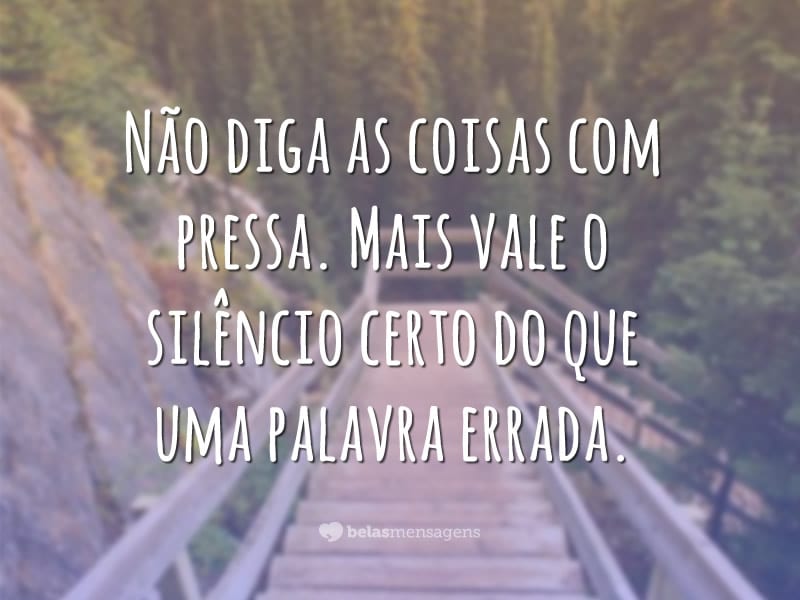 Não diga as coisas com pressa. Mais vale o silêncio certo do que uma palavra errada.

belasmensagens